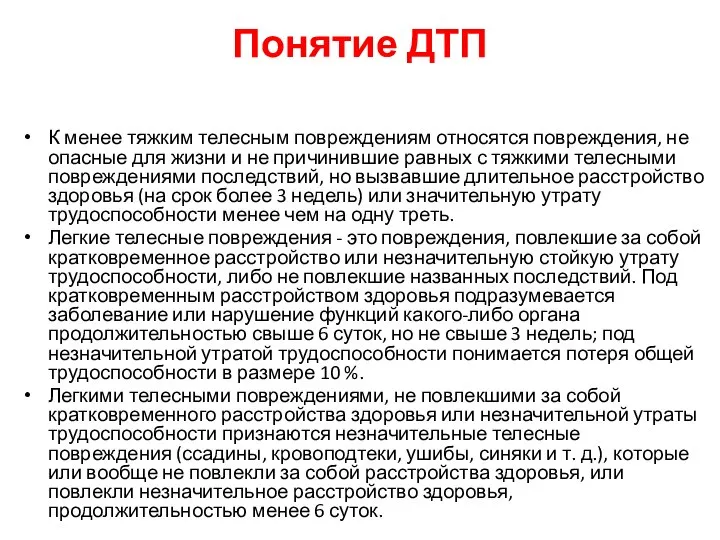 Понятие ДТП

• К менее тяжким телесным повреждениям относятся повреждения, не опасные для жизни и не причинившие равных с тяжкими телесными повреждениями последствий, но вызвавшие длительное расстройство здоровья (на срок более 3 недель) или значительную утрату трудоспособности менее чем на одну треть.
• Легкие телесные повреждения - это повреждения, повлекшие за собой кратковременное расстройство или незначительную стойкую утрату трудоспособности, либо не повлекшие названных последствий. Под кратковременным расстройством здоровья подразумевается заболевание или нарушение функций какого-либо органа продолжительностью свыше 6 суток, но не свыше 3 недель; под незначительной утратой трудоспособности понимается потеря общей трудоспособности в размере 10 %.
• Легкими телесными повреждениями, не повлекшими за собой кратковременного расстройства здоровья или незначительной утраты трудоспособности признаются незначительные телесные повреждения (ссадины, кровоподтеки, ушибы, синяки и т. д.), которые или вообще не повлекли за собой расстройства здоровья, или повлекли незначительное расстройство здоровья, продолжительностью менее 6 суток.